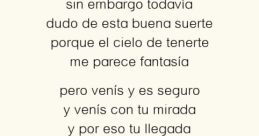 sin embargo todavía
dudo de esta buena suerte
porque el cielo de tenerte
me parece fantasía

pero venís y es seguro
y venís con tu mirada
y por eso tu llegada